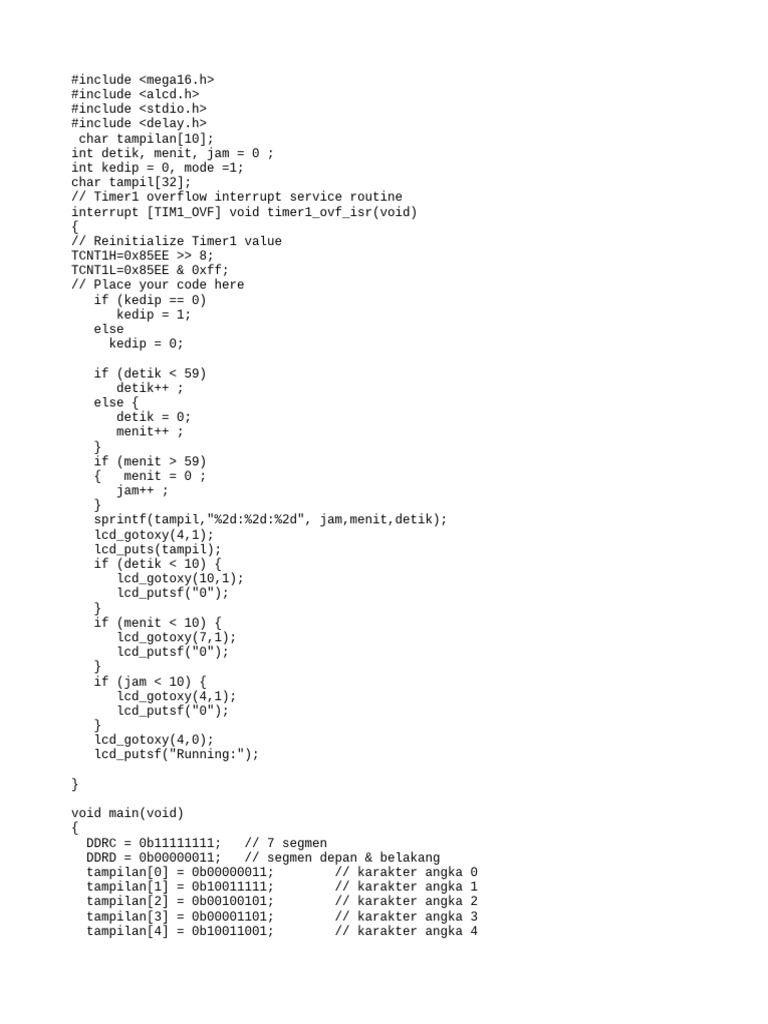 #include <mega16.h>
#include <alcd.h>
#include <stdio.h>
#include <delay.h>
 char tampilan[10];
int detik, menit, jam = 0 ;
int kedip = 0, mode =1;
char tampil[32];
// Timer1 overflow interrupt service routine
interrupt [TIM1_OVF] void timer1_ovf_isr(void)
{
// Reinitialize Timer1 value
TCNT1H=0x85EE >> 8;
TCNT1L=0x85EE & 0xff;
// Place your code here
   if (kedip == 0)
      kedip = 1;
   else
     kedip = 0;

   if (detik < 59)
      detik++ ;
   else {
      detik = 0;
      menit++ ;
   }
   if (menit > 59)
   {   menit = 0 ;
      jam++ ;
   }
   sprintf(tampil,"%2d:%2d:%2d", jam,menit,detik);
   lcd_gotoxy(4,1);
   lcd_puts(tampil);
   if (detik < 10) {
      lcd_gotoxy(10,1);
      lcd_putsf("0");
   }
   if (menit < 10) {
      lcd_gotoxy(7,1);
      lcd_putsf("0");
   }
   if (jam < 10) {
      lcd_gotoxy(4,1);
      lcd_putsf("0");
   }
   lcd_gotoxy(4,0);
   lcd_putsf("Running:");

}

void main(void)
{
  DDRC = 0b11111111;   // 7 segmen
  DDRD = 0b00000011;   // segmen depan & belakang
  tampilan[0] = 0b00000011;        // karakter angka 0
  tampilan[1] = 0b10011111;        // karakter angka 1
  tampilan[2] = 0b00100101;        // karakter angka 2
  tampilan[3] = 0b00001101;        // karakter angka 3
  tampilan[4] = 0b10011001;        // karakter angka 4